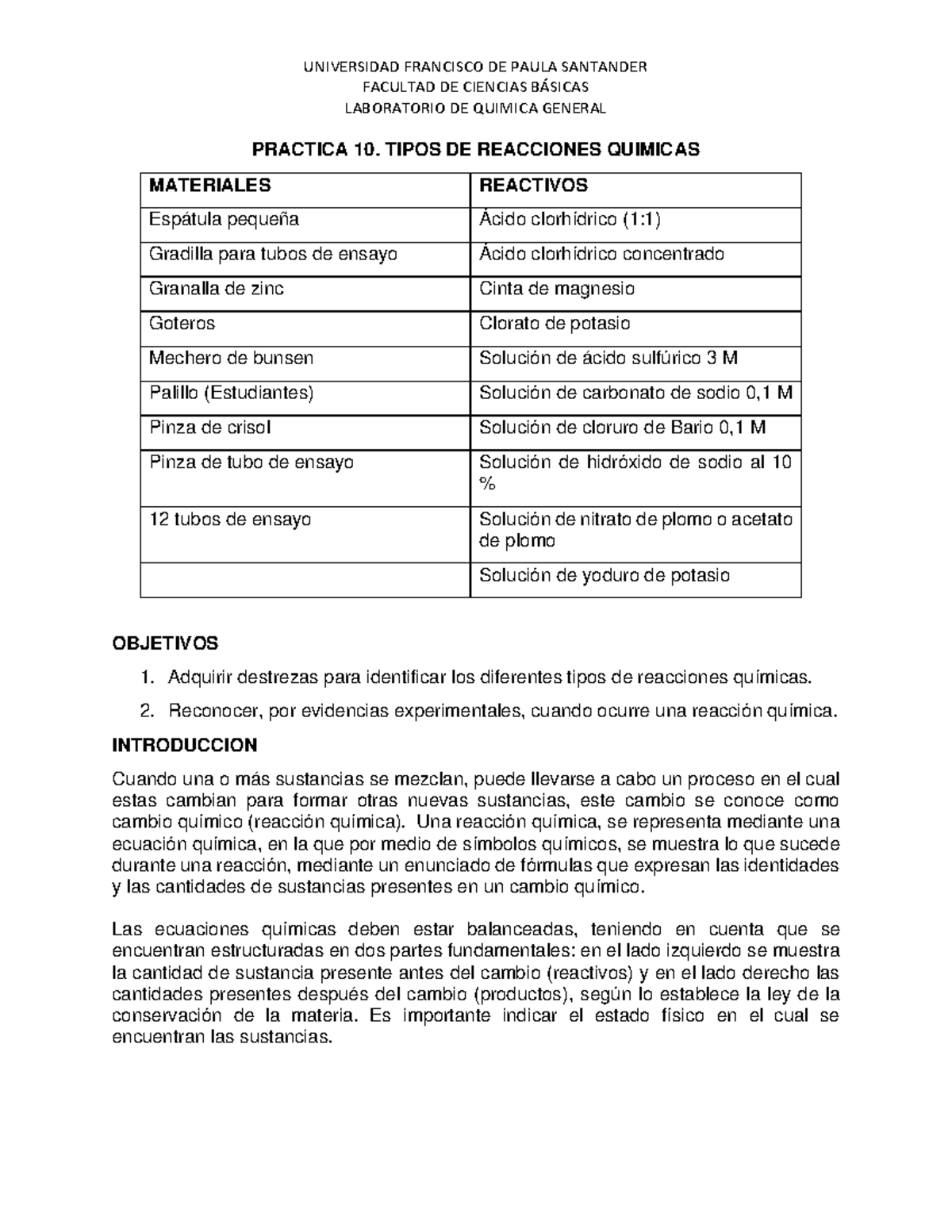 UNIVERSIDAD FRANCISCO DE PAULA SANTANDER
FACULTAD DE CIENCIAS BÁSICAS
LABORATORIO DE QUIMICA GENERAL

PRACTICA 10. TIPOS DE REACCIONES QUIMICAS

| MATERIALES | REACTIVOS |
|---|---|
| Espátula pequeña | Ácido clorhídrico (1:1) |
| Gradilla para tubos de ensayo | Ácido clorhídrico concentrado |
| Granalla de zinc | Cinta de magnesio |
| Goteros | Clorato de potasio |
| Mechero de bunsen | Solución de ácido sulfúrico 3 M |
| Palillo (Estudiantes) | Solución de carbonato de sodio 0,1 M |
| Pinza de crisol | Solución de cloruro de Bario 0,1 M |
| Pinza de tubo de ensayo | Solución de hidróxido de sodio al 10 % |
| 12 tubos de ensayo | Solución de nitrato de plomo o acetato de plomo |
| | Solución de yoduro de potasio |

OBJETIVOS
1. Adquirir destrezas para identificar los diferentes tipos de reacciones químicas.
2. Reconocer, por evidencias experimentales, cuando ocurre una reacción química.

INTRODUCCION
Cuando una o más sustancias se mezclan, puede llevarse a cabo un proceso en el cual estas cambian para formar otras nuevas sustancias, este cambio se conoce como cambio químico (reacción química). Una reacción química, se representa mediante una ecuación química, en la que por medio de símbolos químicos, se muestra lo que sucede durante una reacción, mediante un enunciado de fórmulas que expresan las identidades y las cantidades de sustancias presentes en un cambio químico.

Las ecuaciones químicas deben estar balanceadas, teniendo en cuenta que se encuentran estructuradas en dos partes fundamentales: en el lado izquierdo se muestra la cantidad de sustancia presente antes del cambio (reactivos) y en el lado derecho las cantidades presentes después del cambio (productos), según lo establece la ley de la conservación de la materia. Es importante indicar el estado físico en el cual se encuentran las sustancias.